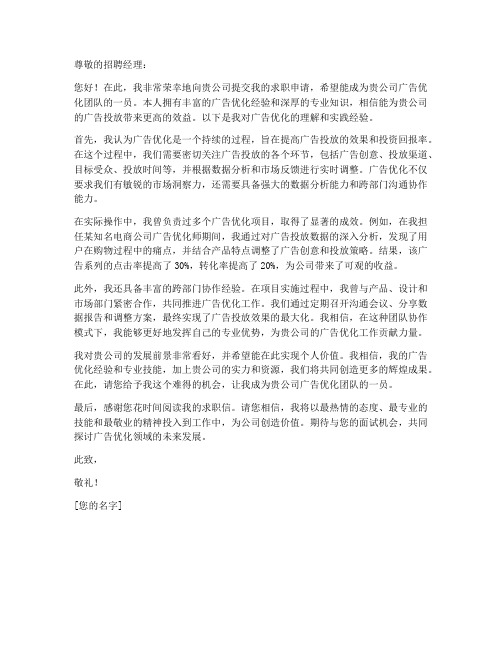 尊敬的招聘经理：

您好！在此，我非常荣幸地向贵公司提交我的求职申请，希望能成为贵公司广告优化团队的一员。本人拥有丰富的广告优化经验和深厚的专业知识，相信能为贵公司的广告投放带来更高的效益。以下是我对广告优化的理解和实践经验。

首先，我认为广告优化是一个持续的过程，旨在提高广告投放的效果和投资回报率。在这个过程中，我们需要密切关注广告投放的各个环节，包括广告创意、投放渠道、目标受众、投放时间等，并根据数据分析和市场反馈进行实时调整。广告优化不仅要求我们有敏锐的市场洞察力，还需要具备强大的数据分析能力和跨部门沟通协作能力。

在实际操作中，我曾负责过多个广告优化项目，取得了显著的成效。例如，在我担任某知名电商公司广告优化师期间，我通过对广告投放数据的深入分析，发现了用户在购物过程中的痛点，并结合产品特点调整了广告创意和投放策略。结果，该广告系列的点击率提高了 30%，转化率提高了 20%，为公司带来了可观的收益。

此外，我还具备丰富的跨部门协作经验。在项目实施过程中，我曾与产品、设计和市场部门紧密合作，共同推进广告优化工作。我们通过定期召开沟通会议、分享数据报告和调整方案，最终实现了广告投放效果的最大化。我相信，在这种团队协作模式下，我能够更好地发挥自己的专业优势，为贵公司的广告优化工作贡献力量。

我对贵公司的发展前景非常看好，并希望能在此实现个人价值。我相信，我的广告优化经验和专业技能，加上贵公司的实力和资源，我们将共同创造更多的辉煌成果。在此，请您给予我这个难得的机会，让我成为贵公司广告优化团队的一员。

最后，感谢您花时间阅读我的求职信。请您相信，我将以最热情的态度、最专业的技能和最敬业的精神投入到工作中，为公司创造价值。期待与您的面试机会，共同探讨广告优化领域的未来发展。

此致，

敬礼！

[您的名字]